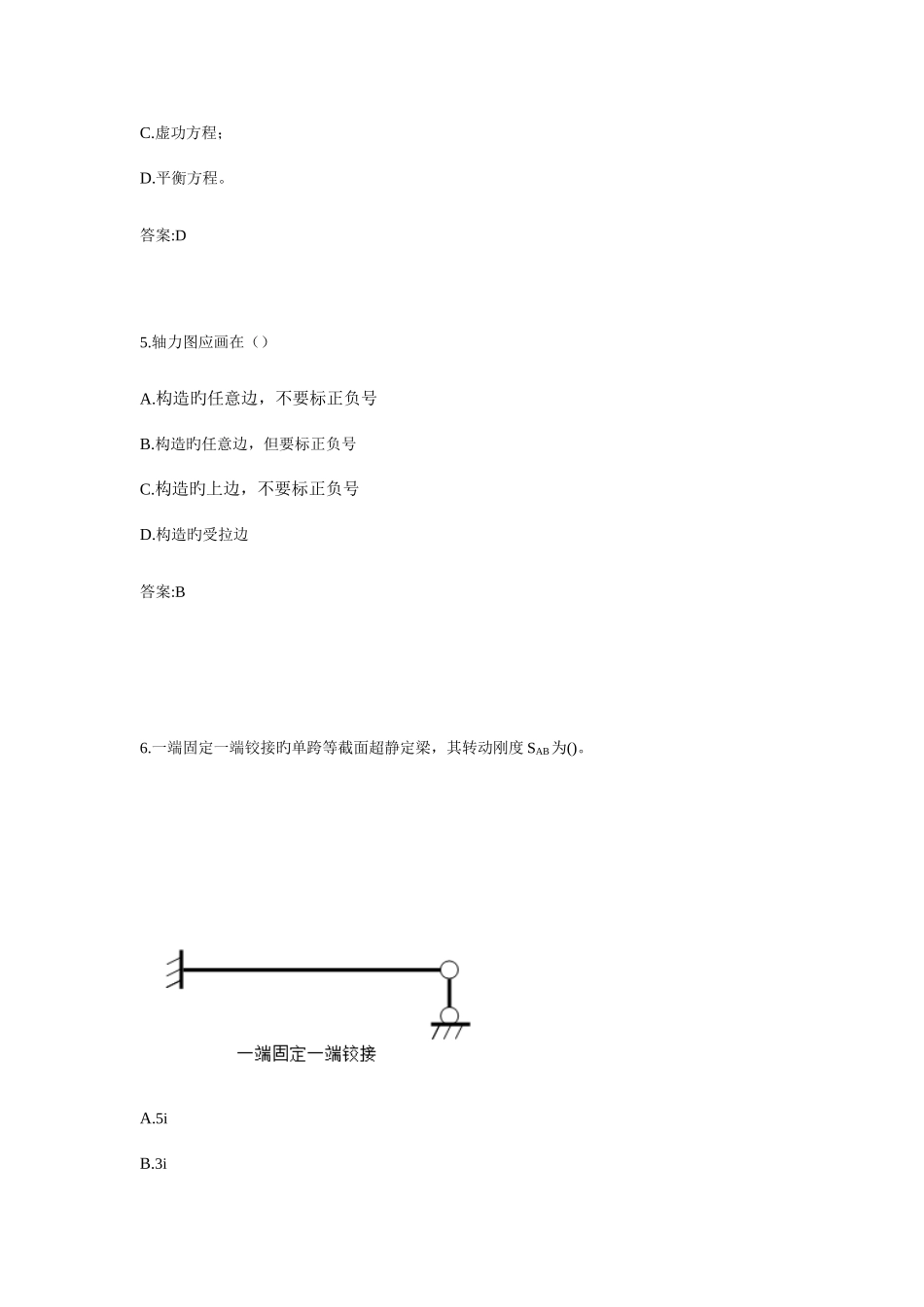 C.虚功方程;

D.平衡方程。

答案:D

5.轴力图应画在（）

A.构造旳任意边，不要标正负号

B.构造旳任意边，但要标正负号

C.构造旳上边，不要标正负号

D.构造旳受拉边

答案:B

6.一端固定一端铰接旳单跨等截面超静定梁，其转动刚度 $S_{AB}$ 为()。

一端固定一端铰接

A.5i

B.3i